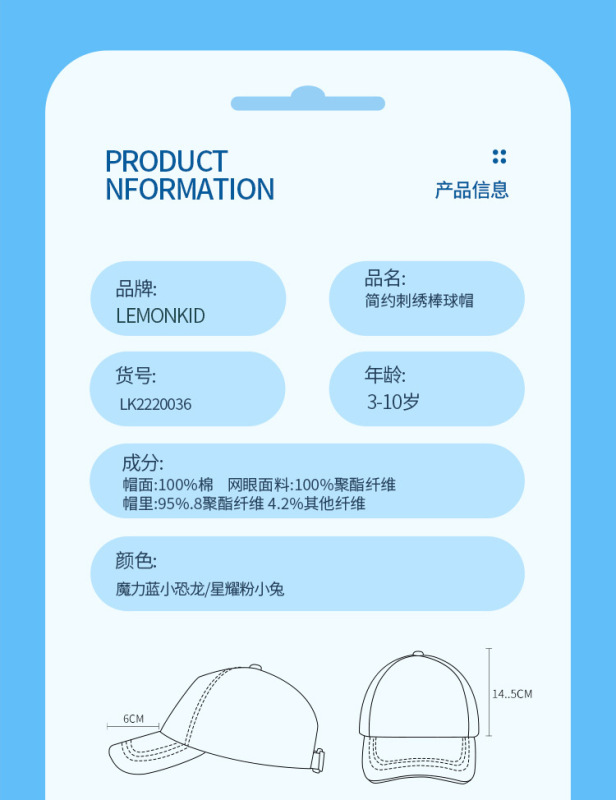 PRODUCT
NFORMATION

产品信息

品牌:
LEMONKID

品名:
简约刺绣棒球帽

货号:
LK2220036

年龄:
3-10岁

成分:
帽面:100%棉 网眼面料:100%聚酯纤维
帽里:95%.8聚酯纤维 4.2%其他纤维

颜色:
魔力蓝小恐龙/星耀粉小兔

6CM

14..5CM